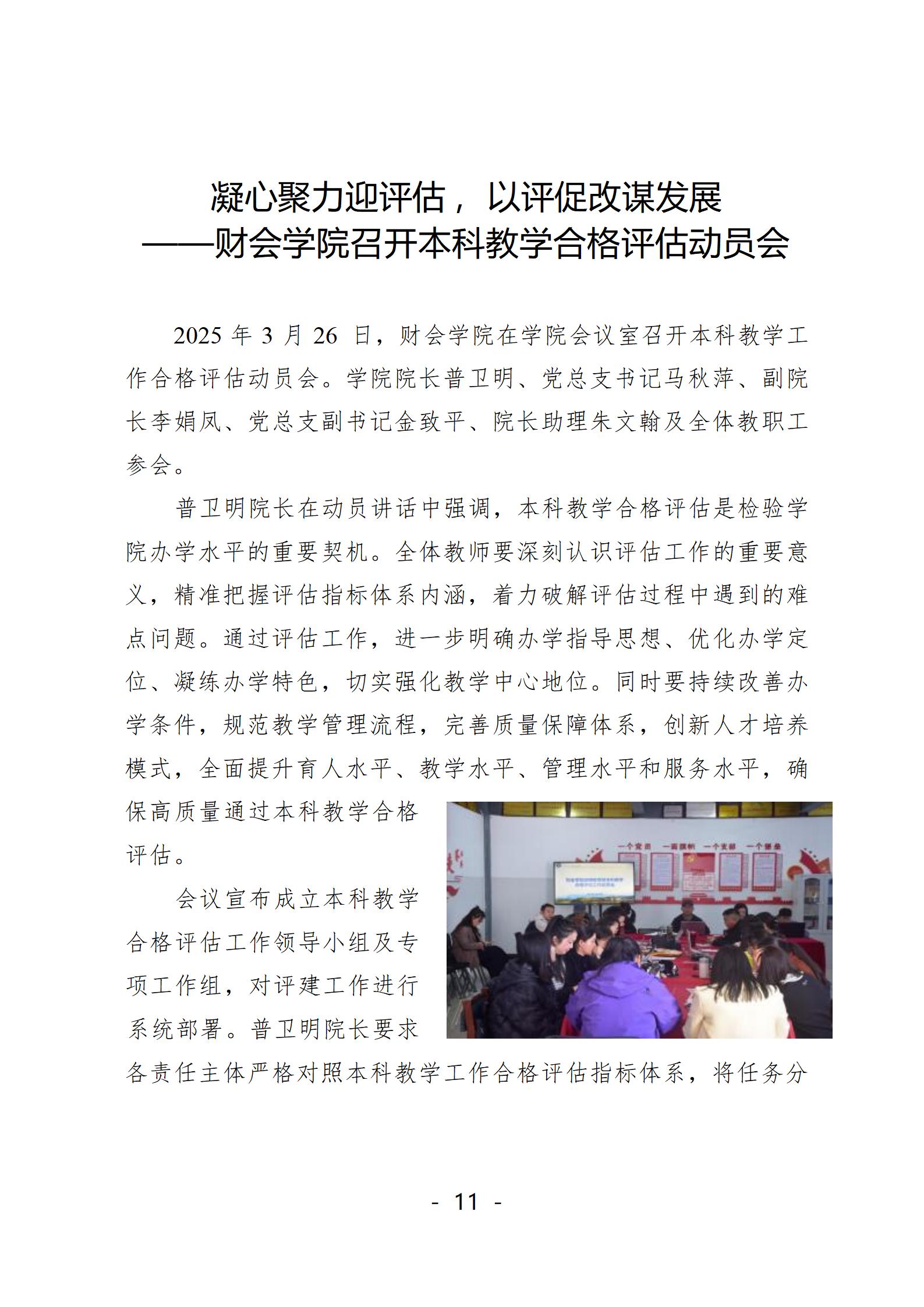 凝心聚力迎评估，以评促改谋发展
——财会学院召开本科教学合格评估动员会

2025 年 3 月 26 日，财会学院在学院会议室召开本科教学工作合格评估动员会。学院院长普卫明、党总支书记马秋萍、副院长李娟凤、党总支副书记金致平、院长助理朱文翰及全体教职工参会。

普卫明院长在动员讲话中强调，本科教学合格评估是检验学院办学水平的重要契机。全体教师要深刻认识评估工作的重要意义，精准把握评估指标体系内涵，着力破解评估过程中遇到的难点问题。通过评估工作，进一步明确办学指导思想、优化办学定位、凝练办学特色，切实强化教学中心地位。同时要持续改善办学条件，规范教学管理流程，完善质量保障体系，创新人才培养模式，全面提升育人水平、教学水平、管理水平和服务水平，确保高质量通过本科教学合格评估。

会议宣布成立本科教学合格评估工作领导小组及专项工作组，对评建工作进行系统部署。普卫明院长要求各责任主体严格对照本科教学工作合格评估指标体系，将任务分

一个党员 一面旗帜 一个支部 一个堡垒

- 11 -